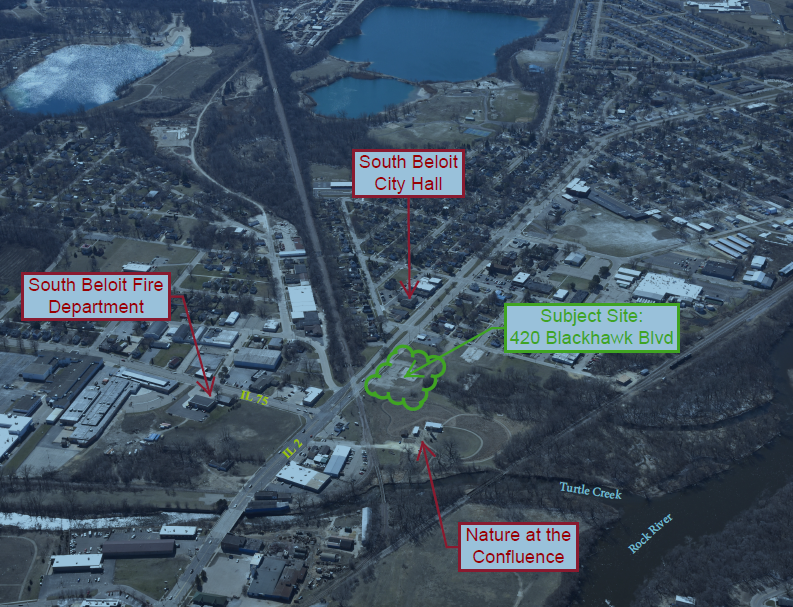 South Beloit City Hall

South Beloit Fire Department

Subject Site: 420 Blackhawk Blvd

IL 75

IL 2

Turtle Creek

Rock River

Nature at the Confluence